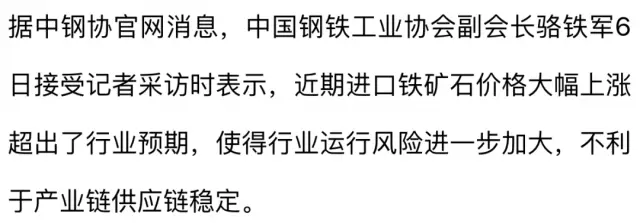 据中钢协官网消息，中国钢铁工业协会副会长骆铁军6日接受记者采访时表示，近期进口铁矿石价格大幅上涨超出了行业预期，使得行业运行风险进一步加大，不利于产业链供应链稳定。